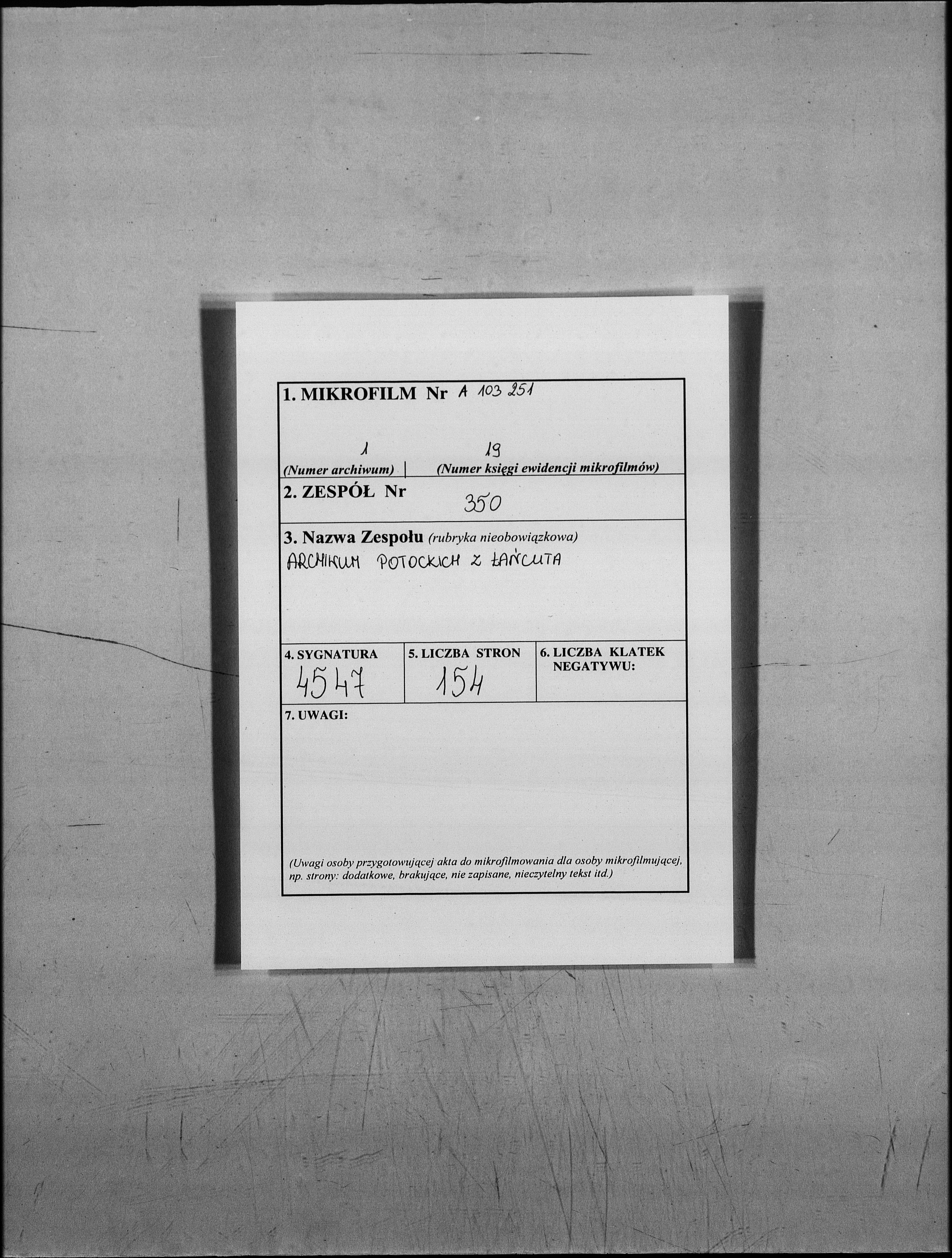 1. MIKROFILM Nr A 103 251

1 | 19
(Numer archiwum) | (Numer księgi ewidencji mikrofilmów)

2. ZESPÓŁ Nr 350

3. Nazwa Zespołu (rubryka nieobowiązkowa)
ARCHIWUM POTOCKICH Z ŁAŃCUTA

| 4. SYGNATURA | 5. LICZBA STRON | 6. LICZBA KLATEK NEGATYWU: |
|---|---|---|
| 4547 | 154 | |

7. UWAGI:

(Uwagi osoby przygotowującej akta do mikrofilmowania dla osoby mikrofilmującej, np. strony: dodatkowe, brakujące, nie zapisane, nieczytelny tekst itd.)